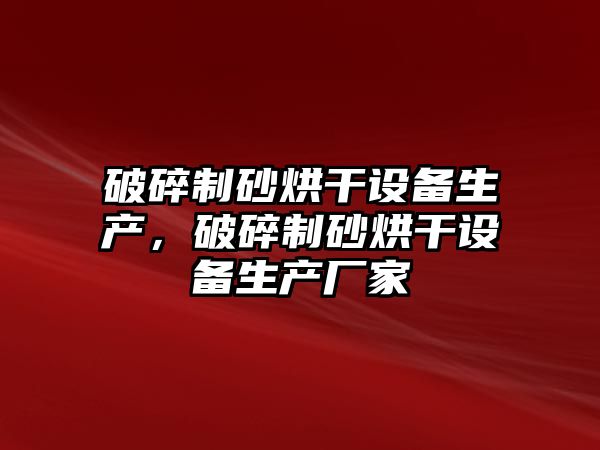 破碎制砂烘干设备生产，破碎制砂烘干设备生产厂家